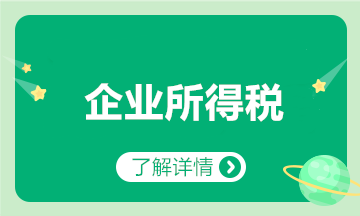 企业所得税

了解详情